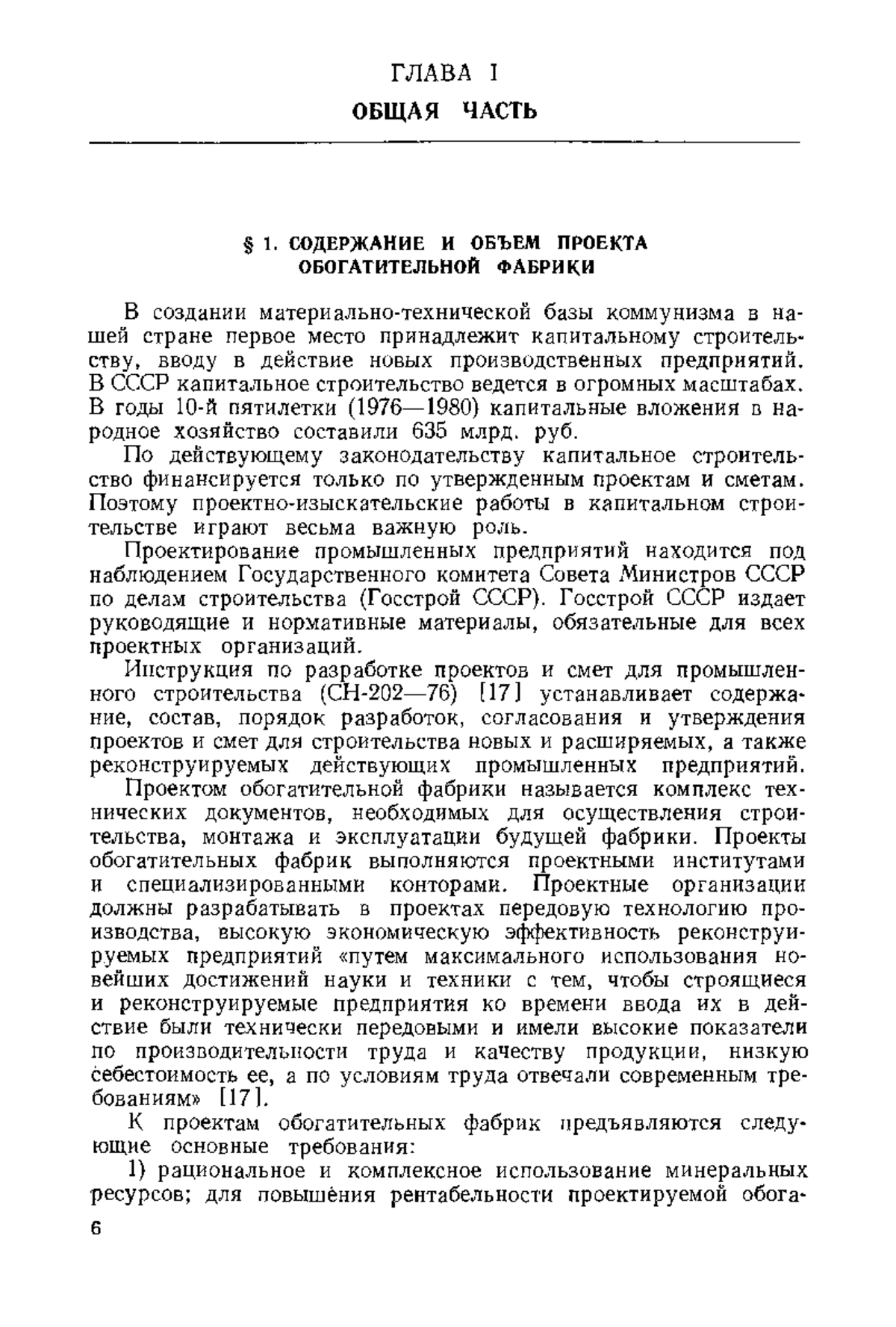 ГЛАВА I

ОБЩАЯ ЧАСТЬ

§ 1. СОДЕРЖАНИЕ И ОБЪЕМ ПРОЕКТА ОБОГАТИТЕЛЬНОЙ ФАБРИКИ

В создании материально-технической базы коммунизма в нашей стране первое место принадлежит капитальному строительству, вводу в действие новых производственных предприятий. В СССР капитальное строительство ведется в огромных масштабах. В годы 10-й пятилетки (1976—1980) капитальные вложения в народное хозяйство составили 635 млрд. руб.

По действующему законодательству капитальное строительство финансируется только по утвержденным проектам и сметам. Поэтому проектно-изыскательские работы в капитальном строительстве играют весьма важную роль.

Проектирование промышленных предприятий находится под наблюдением Государственного комитета Совета Министров СССР по делам строительства (Госстрой СССР). Госстрой СССР издает руководящие и нормативные материалы, обязательные для всех проектных организаций.

Инструкция по разработке проектов и смет для промышленного строительства (СН-202—76) [17] устанавливает содержание, состав, порядок разработок, согласования и утверждения проектов и смет для строительства новых и расширяемых, а также реконструируемых действующих промышленных предприятий.

Проектом обогатительной фабрики называется комплекс технических документов, необходимых для осуществления строительства, монтажа и эксплуатации будущей фабрики. Проекты обогатительных фабрик выполняются проектными институтами и специализированными конторами. Проектные организации должны разрабатывать в проектах передовую технологию производства, высокую экономическую эффективность реконструируемых предприятий «путем максимального использования новейших достижений науки и техники с тем, чтобы строящиеся и реконструируемые предприятия ко времени ввода их в действие были технически передовыми и имели высокие показатели по производительности труда и качеству продукции, низкую себестоимость ее, а по условиям труда отвечали современным требованиям» [17].

К проектам обогатительных фабрик предъявляются следующие основные требования:

1) рациональное и комплексное использование минеральных ресурсов; для повышения рентабельности проектируемой обога-

6